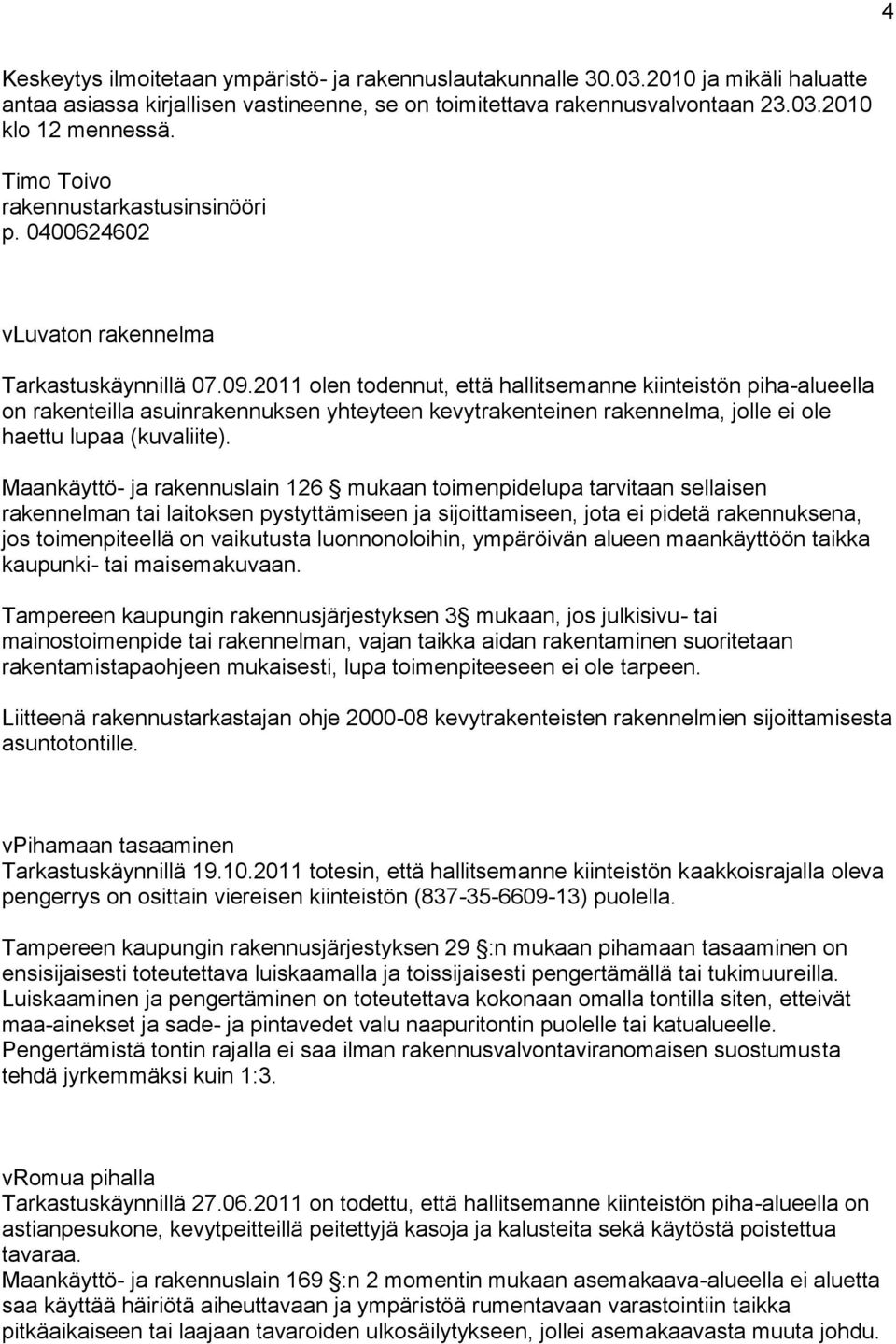 4

Keskeytys ilmoitetaan ympäristö- ja rakennuslautakunnalle 30.03.2010 ja mikäli haluatte antaa asiassa kirjallisen vastineenne, se on toimitettava rakennusvalvontaan 23.03.2010 klo 12 mennessä.

Timo Toivo
rakennustarkastusinsinööri
p. 0400624602

vLuvaton rakennelma

Tarkastuskäynnillä 07.09.2011 olen todennut, että hallitsemanne kiinteistön piha-alueella on rakenteilla asuinrakennuksen yhteyteen kevytrakenteinen rakennelma, jolle ei ole haettu lupaa (kuvaliite).

Maankäyttö- ja rakennuslain 126 § mukaan toimenpidelupa tarvitaan sellaisen rakennelman tai laitoksen pystyttämiseen ja sijoittamiseen, jota ei pidetä rakennuksena, jos toimenpiteellä on vaikutusta luonnonoloihin, ympäröivän alueen maankäyttöön taikka kaupunki- tai maisemakuvaan.

Tampereen kaupungin rakennusjärjestyksen 3§ mukaan, jos julkisivu- tai mainostoimenpide tai rakennelman, vajan taikka aidan rakentaminen suoritetaan rakentamistapaohjeen mukaisesti, lupa toimenpiteeseen ei ole tarpeen.

Liitteenä rakennustarkastajan ohje 2000-08 kevytrakenteisten rakennelmien sijoittamisesta asuntotontille.

vPihamaan tasaaminen
Tarkastuskäynnillä 19.10.2011 totesin, että hallitsemanne kiinteistön kaakkoisrajalla oleva pengerrys on osittain viereisen kiinteistön (837-35-6609-13) puolella.

Tampereen kaupungin rakennusjärjestyksen 29 §:n mukaan pihamaan tasaaminen on ensisijaisesti toteutettava luiskaamalla ja toissijaisesti pengertämällä tai tukimuureilla. Luiskaaminen ja pengertäminen on toteutettava kokonaan omalla tontilla siten, etteivät maa-ainekset ja sade- ja pintavedet valu naapuritontin puolelle tai katualueelle. Pengertämistä tontin rajalla ei saa ilman rakennusvalvontaviranomaisen suostumusta tehdä jyrkemmäksi kuin 1:3.

vRomua pihalla
Tarkastuskäynnillä 27.06.2011 on todettu, että hallitsemanne kiinteistön piha-alueella on astianpesukone, kevytpeitteillä peitettyjä kasoja ja kalusteita sekä käytöstä poistettua tavaraa.
Maankäyttö- ja rakennuslain 169 §:n 2 momentin mukaan asemakaava-alueella ei aluetta saa käyttää häiriötä aiheuttavaan ja ympäristöä rumentavaan varastointiin taikka pitkäaikaiseen tai laajaan tavaroiden ulkosäilytykseen, jollei asemakaavasta muuta johdu.